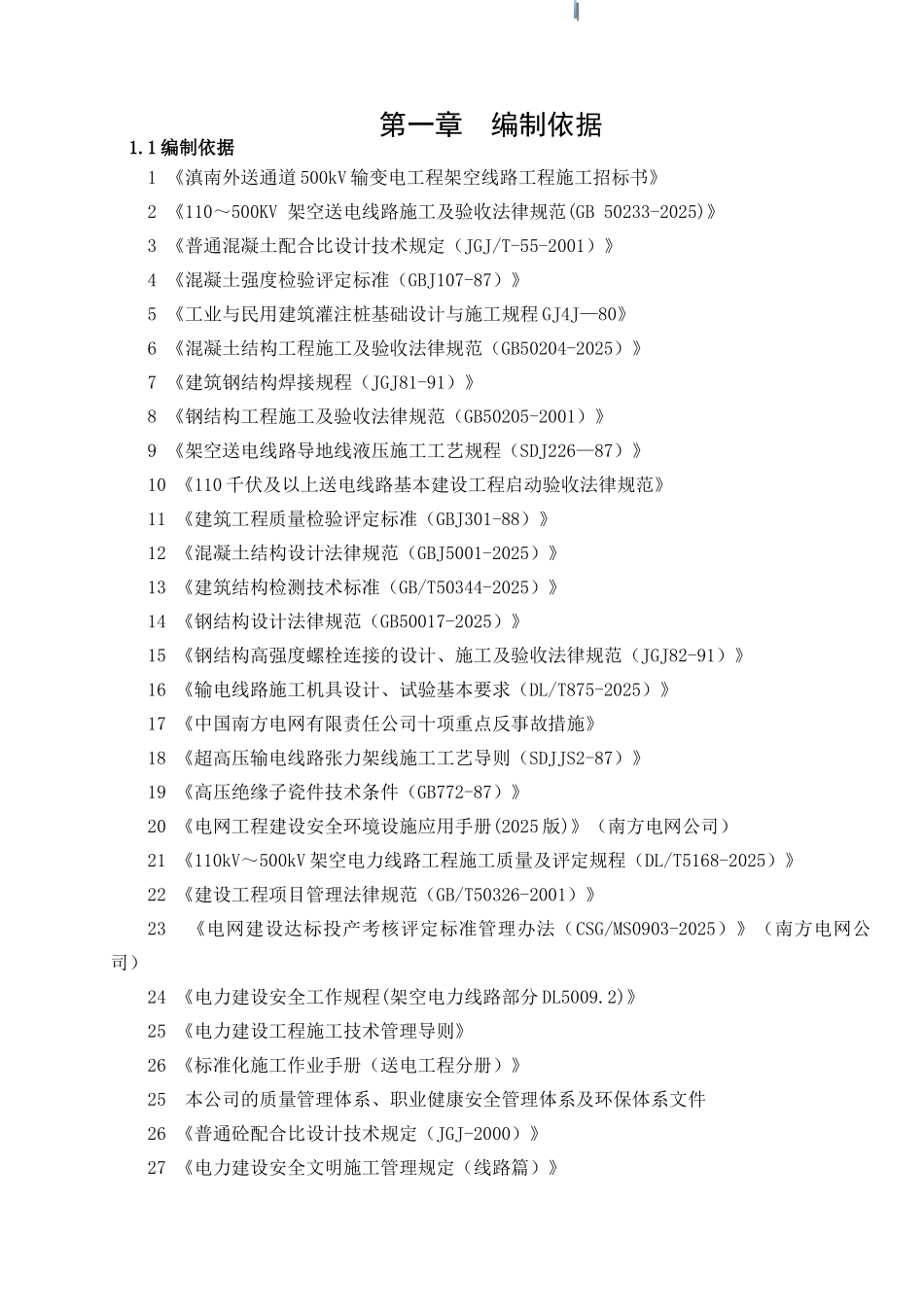 第一章　编制依据

1.1 编制依据

1 《滇南外送通道500kV输变电工程架空线路工程施工招标书》

2 《110～500KV 架空送电线路施工及验收法律规范(GB 50233-2025)》

3 《普通混凝土配合比设计技术规定（JGJ/T-55-2001）》

4 《混凝土强度检验评定标准（GBJ107-87）》

5 《工业与民用建筑灌注桩基础设计与施工规程GJ4J—80》

6 《混凝土结构工程施工及验收法律规范（GB50204-2025）》

7 《建筑钢结构焊接规程（JGJ81-91）》

8 《钢结构工程施工及验收法律规范（GB50205-2001）》

9 《架空送电线路导地线液压施工工艺规程（SDJ226—87）》

10 《110千伏及以上送电线路基本建设工程启动验收法律规范》

11 《建筑工程质量检验评定标准（GBJ301-88）》

12 《混凝土结构设计法律规范（GBJ5001-2025）》

13 《建筑结构检测技术标准（GB/T50344-2025）》

14 《钢结构设计法律规范（GB50017-2025）》

15 《钢结构高强度螺栓连接的设计、施工及验收法律规范（JGJ82-91）》

16 《输电线路施工机具设计、试验基本要求（DL/T875-2025）》

17 《中国南方电网有限责任公司十项重点反事故措施》

18 《超高压输电线路张力架线施工工艺导则（SDJJS2-87）》

19 《高压绝缘子瓷件技术条件（GB772-87）》

20 《电网工程建设安全环境设施应用手册(2025版)》（南方电网公司）

21 《110kV～500kV架空电力线路工程施工质量及评定规程（DL/T5168-2025）》

22 《建设工程项目管理法律规范（GB/T50326-2001）》

23 《电网建设达标投产考核评定标准管理办法（CSG/MS0903-2025）》（南方电网公司）

24 《电力建设安全工作规程(架空电力线路部分DL5009.2)》

25 《电力建设工程施工技术管理导则》

26 《标准化施工作业手册（送电工程分册）》

25 本公司的质量管理体系、职业健康安全管理体系及环保体系文件

26 《普通砼配合比设计技术规定（JGJ-2000）》

27 《电力建设安全文明施工管理规定（线路篇）》